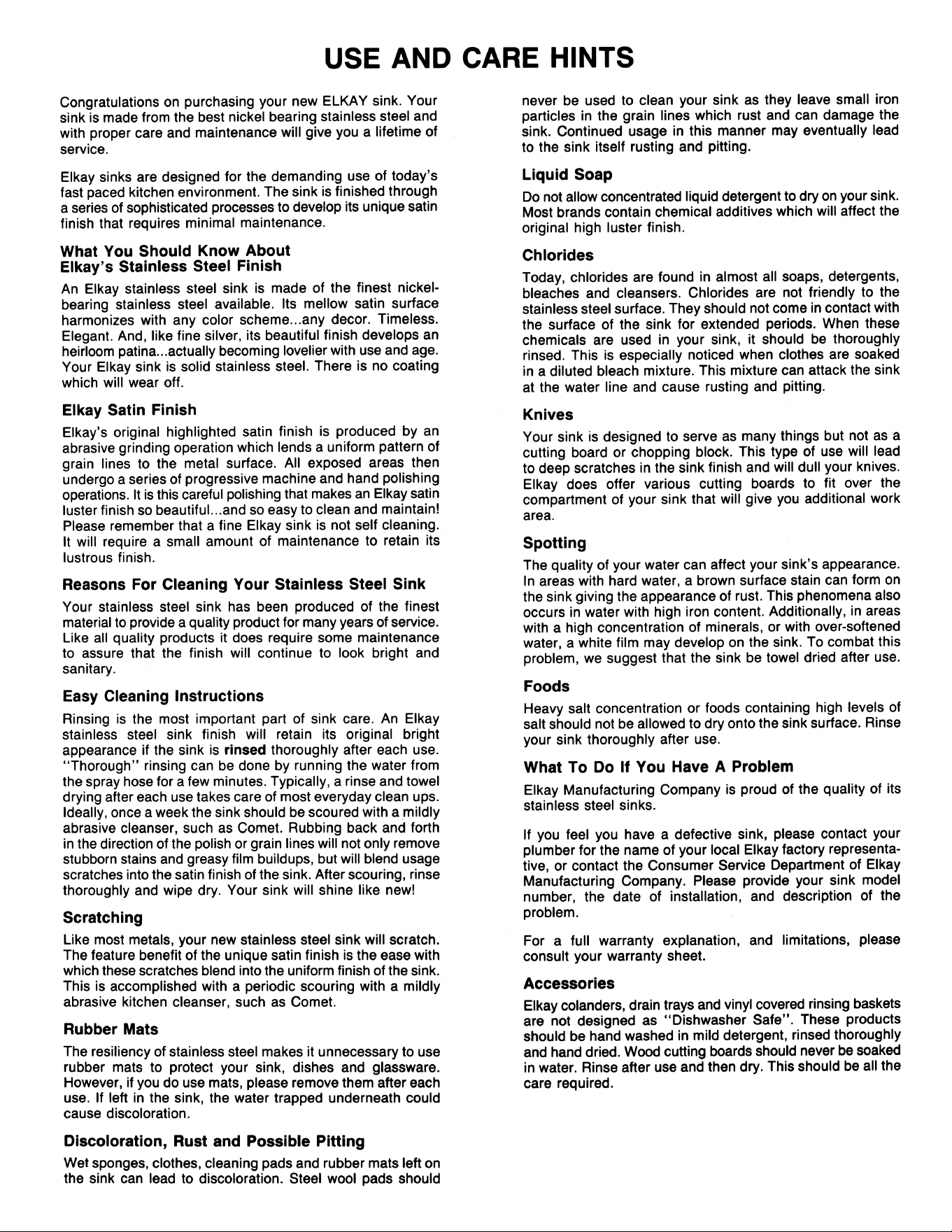 USE AND CARE HINTS

Congratulations on purchasing your new ELKAY sink. Your sink is made from the best nickel bearing stainless steel and with proper care and maintenance will give you a lifetime of service.

Elkay sinks are designed for the demanding use of today's fast paced kitchen environment. The sink is finished through a series of sophisticated processes to develop its unique satin finish that requires minimal maintenance.

What You Should Know About Elkay's Stainless Steel Finish

An Elkay stainless steel sink is made of the finest nickel-bearing stainless steel available. Its mellow satin surface harmonizes with any color scheme...any decor. Timeless. Elegant. And, like fine silver, its beautiful finish develops an heirloom patina...actually becoming lovelier with use and age. Your Elkay sink is solid stainless steel. There is no coating which will wear off.

Elkay Satin Finish

Elkay's original highlighted satin finish is produced by an abrasive grinding operation which lends a uniform pattern of grain lines to the metal surface. All exposed areas then undergo a series of progressive machine and hand polishing operations. It is this careful polishing that makes an Elkay satin luster finish so beautiful...and so easy to clean and maintain! Please remember that a fine Elkay sink is not self cleaning. It will require a small amount of maintenance to retain its lustrous finish.

Reasons For Cleaning Your Stainless Steel Sink

Your stainless steel sink has been produced of the finest material to provide a quality product for many years of service. Like all quality products it does require some maintenance to assure that the finish will continue to look bright and sanitary.

Easy Cleaning Instructions

Rinsing is the most important part of sink care. An Elkay stainless steel sink finish will retain its original bright appearance if the sink is rinsed thoroughly after each use. "Thorough" rinsing can be done by running the water from the spray hose for a few minutes. Typically, a rinse and towel drying after each use takes care of most everyday clean ups. Ideally, once a week the sink should be scoured with a mildly abrasive cleanser, such as Comet. Rubbing back and forth in the direction of the polish or grain lines will not only remove stubborn stains and greasy film buildups, but will blend usage scratches into the satin finish of the sink. After scouring, rinse thoroughly and wipe dry. Your sink will shine like new!

Scratching

Like most metals, your new stainless steel sink will scratch. The feature benefit of the unique satin finish is the ease with which these scratches blend into the uniform finish of the sink. This is accomplished with a periodic scouring with a mildly abrasive kitchen cleanser, such as Comet.

Rubber Mats

The resiliency of stainless steel makes it unnecessary to use rubber mats to protect your sink, dishes and glassware. However, if you do use mats, please remove them after each use. If left in the sink, the water trapped underneath could cause discoloration.

Discoloration, Rust and Possible Pitting

Wet sponges, clothes, cleaning pads and rubber mats left on the sink can lead to discoloration. Steel wool pads should never be used to clean your sink as they leave small iron particles in the grain lines which rust and can damage the sink. Continued usage in this manner may eventually lead to the sink itself rusting and pitting.

Liquid Soap

Do not allow concentrated liquid detergent to dry on your sink. Most brands contain chemical additives which will affect the original high luster finish.

Chlorides

Today, chlorides are found in almost all soaps, detergents, bleaches and cleansers. Chlorides are not friendly to the stainless steel surface. They should not come in contact with the surface of the sink for extended periods. When these chemicals are used in your sink, it should be thoroughly rinsed. This is especially noticed when clothes are soaked in a diluted bleach mixture. This mixture can attack the sink at the water line and cause rusting and pitting.

Knives

Your sink is designed to serve as many things but not as a cutting board or chopping block. This type of use will lead to deep scratches in the sink finish and will dull your knives. Elkay does offer various cutting boards to fit over the compartment of your sink that will give you additional work area.

Spotting

The quality of your water can affect your sink's appearance. In areas with hard water, a brown surface stain can form on the sink giving the appearance of rust. This phenomena also occurs in water with high iron content. Additionally, in areas with a high concentration of minerals, or with over-softened water, a white film may develop on the sink. To combat this problem, we suggest that the sink be towel dried after use.

Foods

Heavy salt concentration or foods containing high levels of salt should not be allowed to dry onto the sink surface. Rinse your sink thoroughly after use.

What To Do If You Have A Problem

Elkay Manufacturing Company is proud of the quality of its stainless steel sinks.

If you feel you have a defective sink, please contact your plumber for the name of your local Elkay factory representative, or contact the Consumer Service Department of Elkay Manufacturing Company. Please provide your sink model number, the date of installation, and description of the problem.

For a full warranty explanation, and limitations, please consult your warranty sheet.

Accessories

Elkay colanders, drain trays and vinyl covered rinsing baskets are not designed as "Dishwasher Safe". These products should be hand washed in mild detergent, rinsed thoroughly and hand dried. Wood cutting boards should never be soaked in water. Rinse after use and then dry. This should be all the care required.